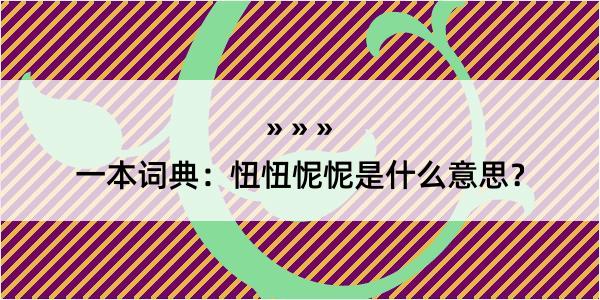 » » »

一本词典：忸忸怩怩是什么意思？